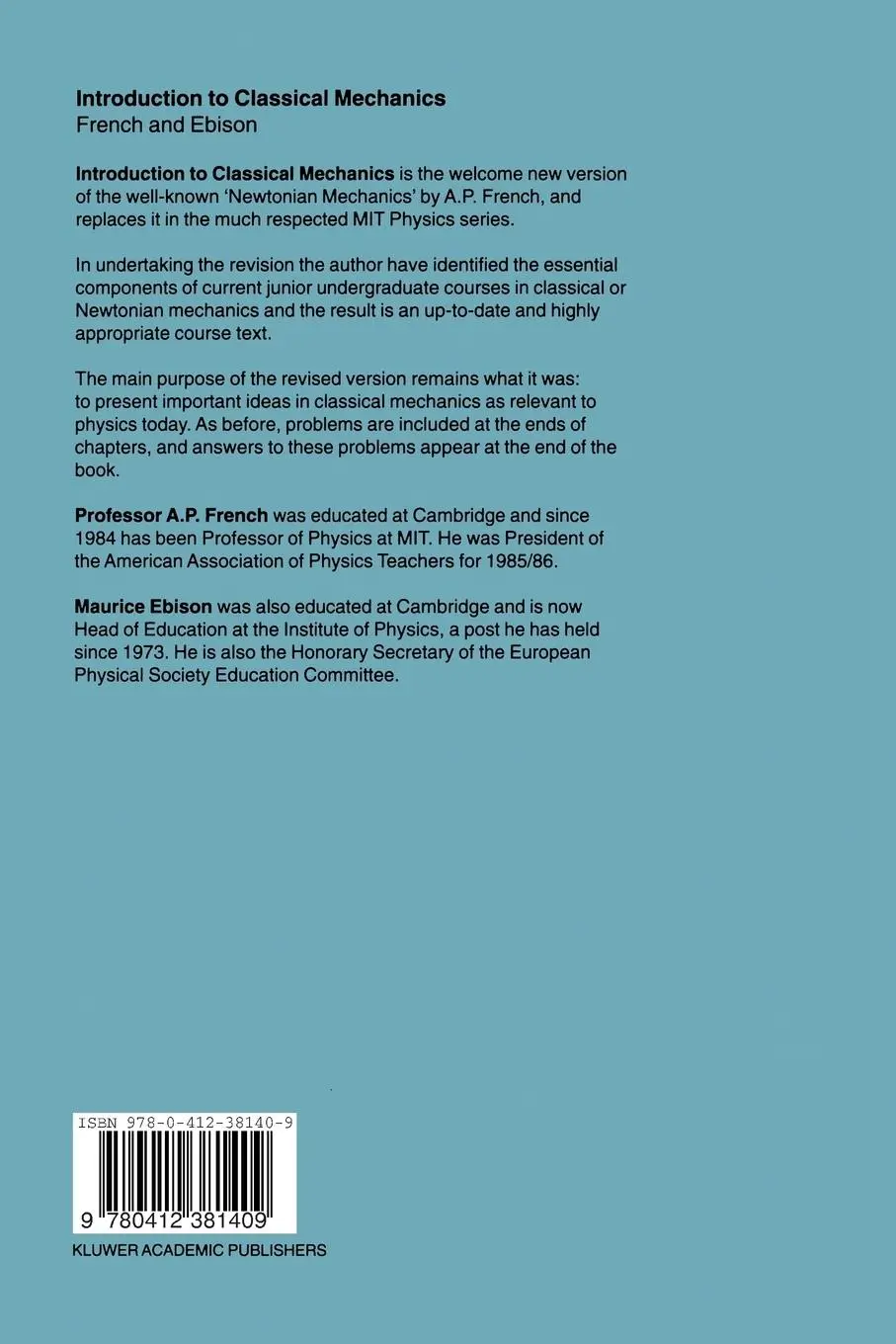 Introduction to Classical Mechanics
French and Ebison

Introduction to Classical Mechanics is the welcome new version of the well-known 'Newtonian Mechanics' by A.P. French, and replaces it in the much respected MIT Physics series.

In undertaking the revision the author have identified the essential components of current junior undergraduate courses in classical or Newtonian mechanics and the result is an up-to-date and highly appropriate course text.

The main purpose of the revised version remains what it was: to present important ideas in classical mechanics as relevant to physics today. As before, problems are included at the ends of chapters, and answers to these problems appear at the end of the book.

Professor A.P. French was educated at Cambridge and since 1984 has been Professor of Physics at MIT. He was President of the American Association of Physics Teachers for 1985/86.

Maurice Ebison was also educated at Cambridge and is now Head of Education at the Institute of Physics, a post he has held since 1973. He is also the Honorary Secretary of the European Physical Society Education Committee.

ISBN 978-0-412-38140-9

9 780412 381409

KLUWER ACADEMIC PUBLISHERS